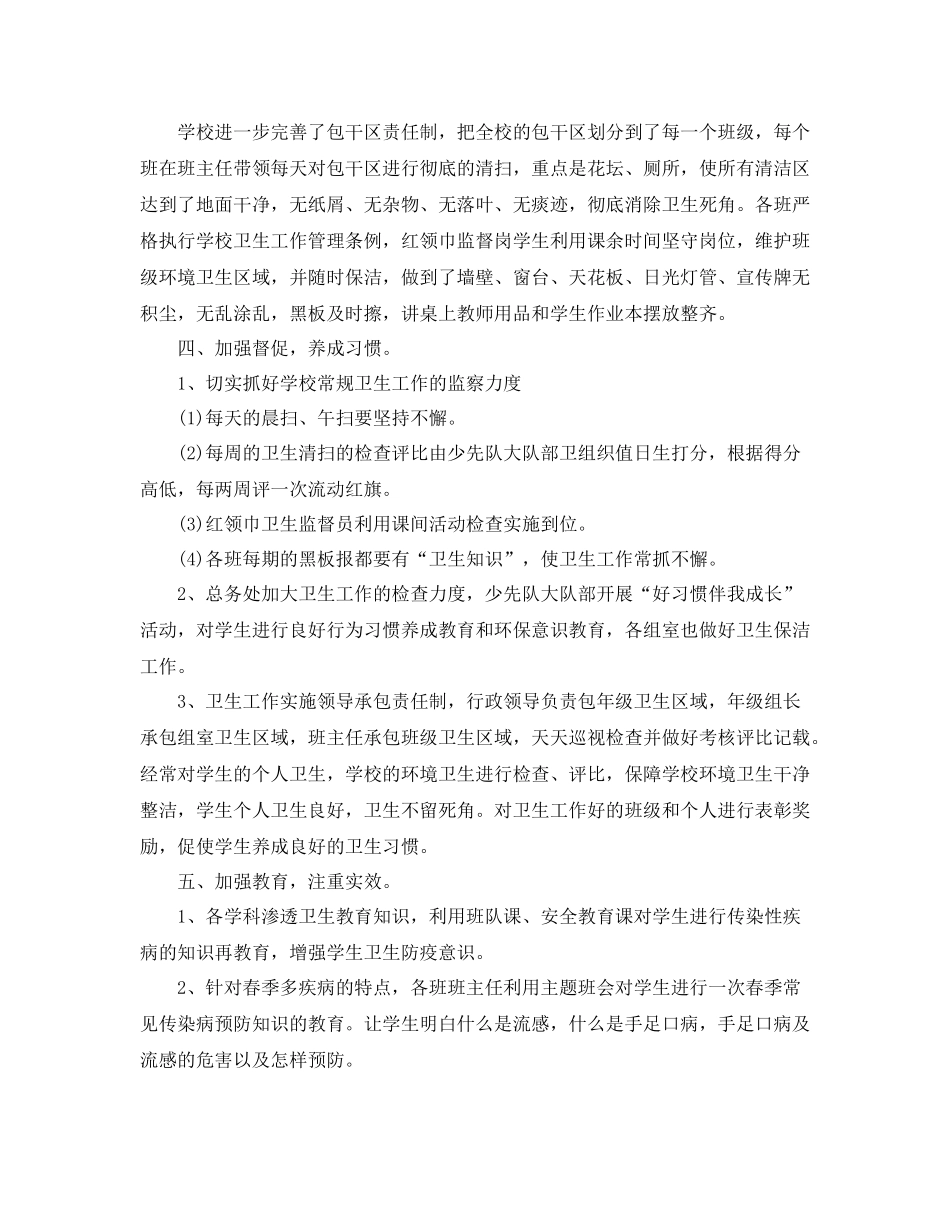 学校进一步完善了包干区责任制，把全校的包干区划分到了每一个班级，每个班在班主任带领每天对包干区进行彻底的清扫，重点是花坛、厕所，使所有清洁区达到了地面干净，无纸屑、无杂物、无落叶、无痰迹，彻底消除卫生死角。各班严格执行学校卫生工作管理条例，红领巾监督岗学生利用课余时间坚守岗位，维护班级环境卫生区域，并随时保洁，做到了墙壁、窗台、天花板、日光灯管、宣传牌无积尘，无乱涂乱，黑板及时擦，讲桌上教师用品和学生作业本摆放整齐。

四、加强督促，养成习惯。

1、切实抓好学校常规卫生工作的监察力度

(1)每天的晨扫、午扫要坚持不懈。

(2)每周的卫生清扫的检查评比由少先队大队部卫组织值日生打分，根据得分高低，每两周评一次流动红旗。

(3)红领巾卫生监督员利用课间活动检查实施到位。

(4)各班每期的黑板报都要有“卫生知识”，使卫生工作常抓不懈。

2、总务处加大卫生工作的检查力度，少先队大队部开展“好习惯伴我成长”活动，对学生进行良好行为习惯养成教育和环保意识教育，各组室也做好卫生保洁工作。

3、卫生工作实施领导承包责任制，行政领导负责包年级卫生区域，年级组长承包组室卫生区域，班主任承包班级卫生区域，天天巡视检查并做好考核评比记载。经常对学生的个人卫生，学校的环境卫生进行检查、评比，保障学校环境卫生干净整洁，学生个人卫生良好，卫生不留死角。对卫生工作好的班级和个人进行表彰奖励，促使学生养成良好的卫生习惯。

五、加强教育，注重实效。

1、各学科渗透卫生教育知识，利用班队课、安全教育课对学生进行传染性疾病的知识再教育，增强学生卫生防疫意识。

2、针对春季多疾病的特点，各班班主任利用主题班会对学生进行一次春季常见传染病预防知识的教育。让学生明白什么是流感，什么是手足口病，手足口病及流感的危害以及怎样预防。